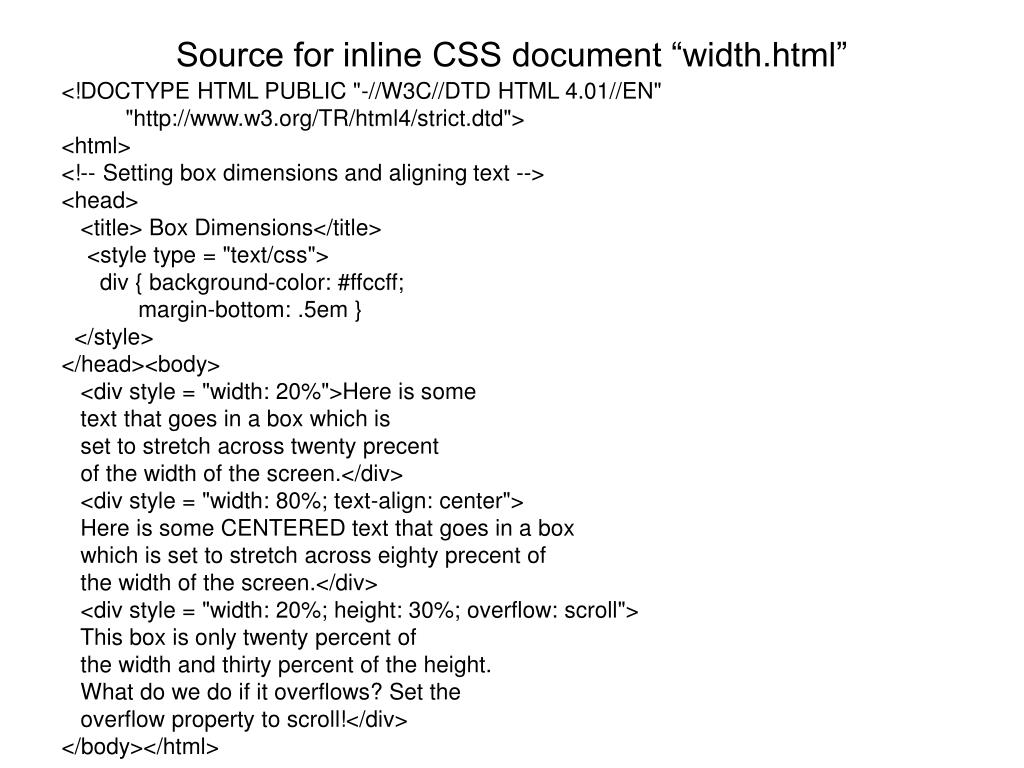 Source for inline CSS document “width.html”

<!DOCTYPE HTML PUBLIC "-//W3C//DTD HTML 4.01//EN"
"http://www.w3.org/TR/html4/strict.dtd">
<html>
<!-- Setting box dimensions and aligning text -->
<head>
<title> Box Dimensions</title>
<style type = "text/css">
div { background-color: #ffccff;
margin-bottom: .5em }
</style>
</head><body>
<div style = "width: 20%">Here is some
text that goes in a box which is
set to stretch across twenty precent
of the width of the screen.</div>
<div style = "width: 80%; text-align: center">
Here is some CENTERED text that goes in a box
which is set to stretch across eighty precent of
the width of the screen.</div>
<div style = "width: 20%; height: 30%; overflow: scroll">
This box is only twenty percent of
the width and thirty percent of the height.
What do we do if it overflows? Set the
overflow property to scroll!</div>
</body></html>